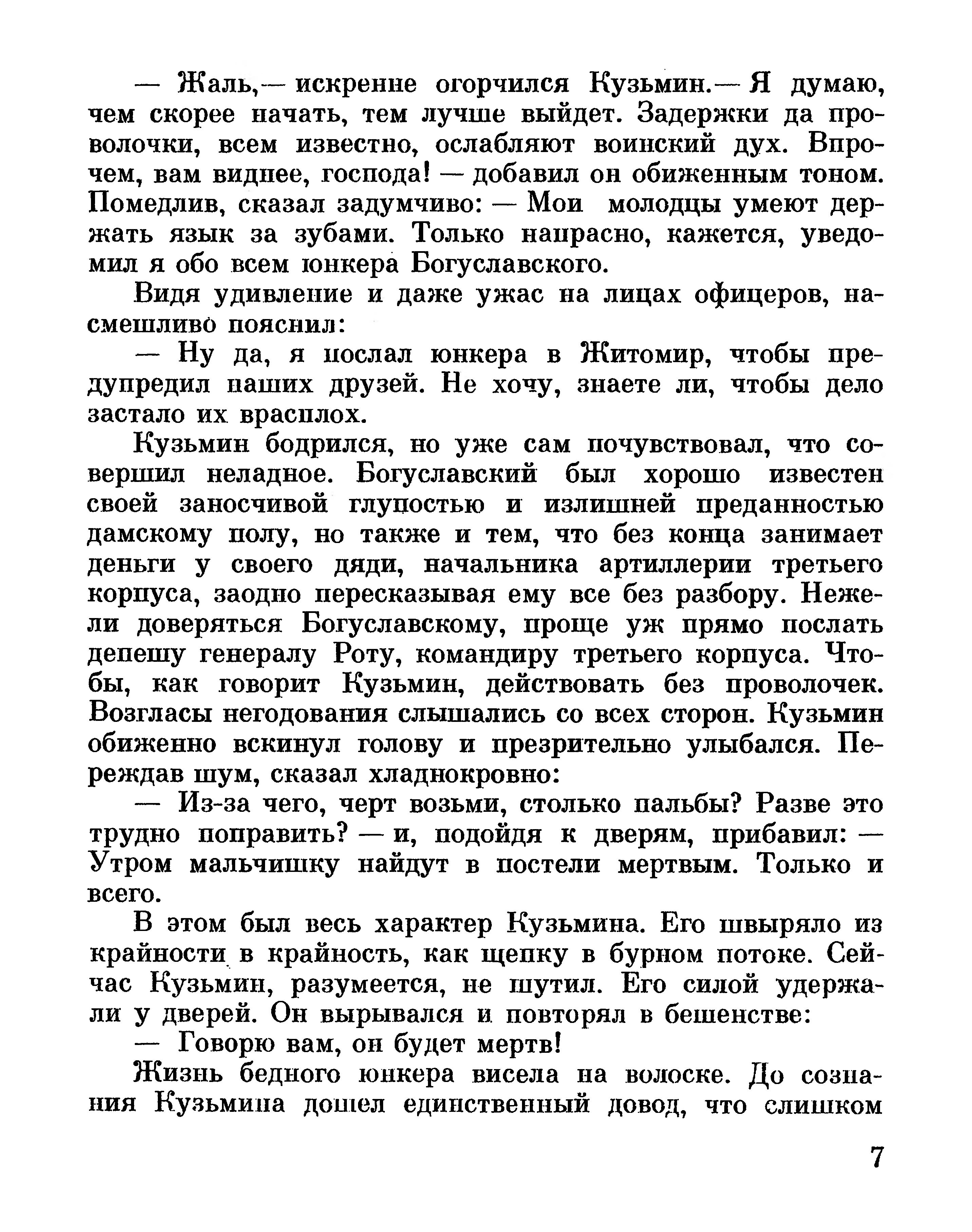 — Жаль,— искренне огорчился Кузьмин.— Я думаю, чем скорее начать, тем лучше выйдет. Задержки да проволочки, всем известно, ослабляют воинский дух. Впрочем, вам виднее, господа! — добавил он обиженным тоном. Помедлив, сказал задумчиво: — Мои молодцы умеют держать язык за зубами. Только напрасно, кажется, уведомил я обо всем юнкера Богуславского.

Видя удивление и даже ужас на лицах офицеров, насмешливо пояснил:

— Ну да, я послал юнкера в Житомир, чтобы предупредил наших друзей. Не хочу, знаете ли, чтобы дело застало их врасплох.

Кузьмин бодрился, но уже сам почувствовал, что совершил неладное. Богуславский был хорошо известен своей заносчивой глупостью и излишней преданностью дамскому полу, но также и тем, что без конца занимает деньги у своего дяди, начальника артиллерии третьего корпуса, заодно пересказывая ему все без разбору. Нежели доверяться Богуславскому, проще уж прямо послать депешу генералу Роту, командиру третьего корпуса. Чтобы, как говорит Кузьмин, действовать без проволочек. Возгласы негодования слышались со всех сторон. Кузьмин обиженно вскинул голову и презрительно улыбался. Переждав шум, сказал хладнокровно:

— Из-за чего, черт возьми, столько пальбы? Разве это трудно поправить? — и, подойдя к дверям, прибавил: — Утром мальчишку найдут в постели мертвым. Только и всего.

В этом был весь характер Кузьмина. Его швыряло из крайности в крайность, как щепку в бурном потоке. Сейчас Кузьмин, разумеется, не шутил. Его силой удержали у дверей. Он вырывался и повторял в бешенстве:

— Говорю вам, он будет мертв!

Жизнь бедного юнкера висела на волоске. До сознания Кузьмина дошел единственный довод, что слишком

7